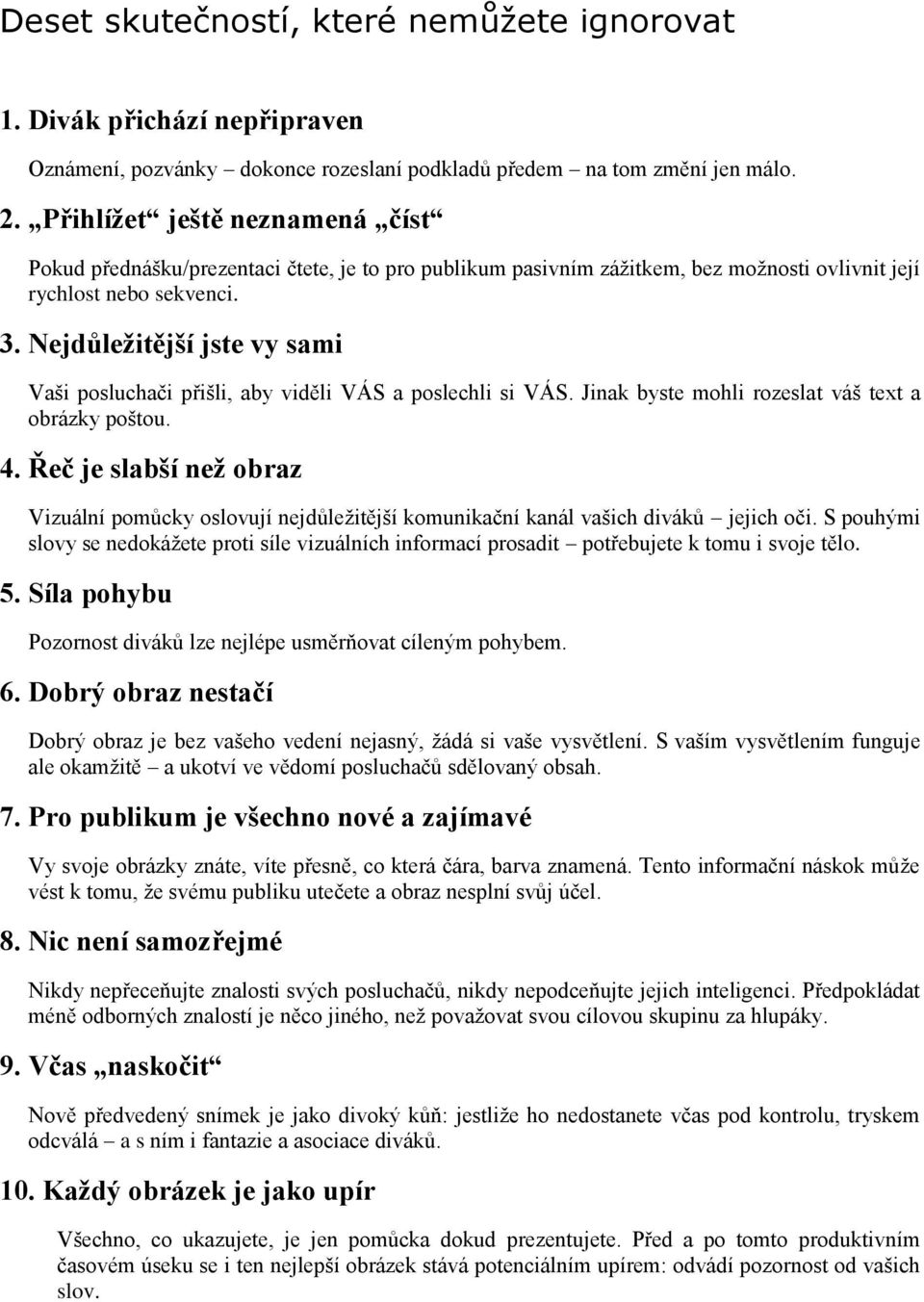 Deset skutečností, které nemůžete ignorovat

1. Divák přichází nepřipraven

Oznámení, pozvánky – dokonce rozeslaní podkladů předem – na tom změní jen málo.

2. „Přihlížet“ ještě neznamená „číst“

Pokud přednášku/prezentaci čtete, je to pro publikum pasivním zážitkem, bez možnosti ovlivnit její rychlost nebo sekvenci.

3. Nejdůležitější jste vy sami

Vaši posluchači přišli, aby viděli VÁS a poslechli si VÁS. Jinak byste mohli rozeslat váš text a obrázky poštou.

4. Řeč je slabší než obraz

Vizuální pomůcky oslovují nejdůležitější komunikační kanál vašich diváků – jejich oči. S pouhými slovy se nedokážete proti síle vizuálních informací prosadit – potřebujete k tomu i svoje tělo.

5. Síla pohybu

Pozornost diváků lze nejlépe usměrňovat cíleným pohybem.

6. Dobrý obraz nestačí

Dobrý obraz je bez vašeho vedení nejasný, žádá si vaše vysvětlení. S vaším vysvětlením funguje ale okamžitě – a ukotví ve vědomí posluchačů sdělovaný obsah.

7. Pro publikum je všechno nové a zajímavé

Vy svoje obrázky znáte, víte přesně, co která čára, barva znamená. Tento informační náskok může vést k tomu, že svému publiku utečete a obraz nesplní svůj účel.

8. Nic není samozřejmé

Nikdy nepřeceňujte znalosti svých posluchačů, nikdy nepodceňujte jejich inteligenci. Předpokládat méně odborných znalostí je něco jiného, než považovat svou cílovou skupinu za hlupáky.

9. Včas „naskočit“

Nově předvedený snímek je jako divoký kůň: jestliže ho nedostanete včas pod kontrolu, tryskem odcválá – a s ním i fantazie a asociace diváků.

10. Každý obrázek je jako upír

Všechno, co ukazujete, je jen pomůcka dokud prezentujete. Před a po tomto produktivním časovém úseku se i ten nejlepší obrázek stává potenciálním upírem: odvádí pozornost od vašich slov.